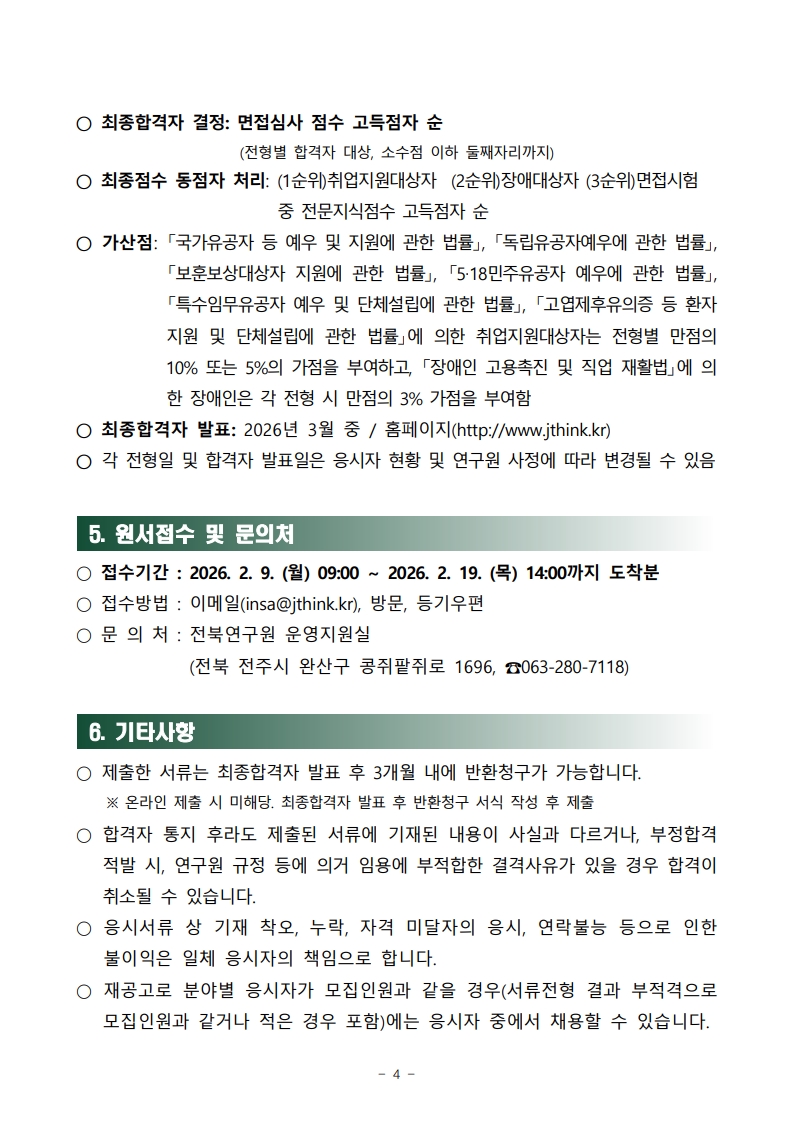 ○ 최종합격자 결정: 면접심사 점수 고득점자 순

(전형별 합격자 대상, 소수점 이하 둘째자리까지)

○ 최종점수 동점자 처리: (1순위)취업지원대상자 (2순위)장애대상자 (3순위)면접시험 중 전문지식점수 고득점자 순

○ 가산점: 「국가유공자 등 예우 및 지원에 관한 법률」, 「독립유공자예우에 관한 법률」, 「보훈보상대상자 지원에 관한 법률」, 「5·18민주유공자 예우에 관한 법률」, 「특수임무유공자 예우 및 단체설립에 관한 법률」, 「고엽제후유의증 등 환자 지원 및 단체설립에 관한 법률」에 의한 취업지원대상자는 전형별 만점의 10% 또는 5%의 가점을 부여하고, 「장애인 고용촉진 및 직업 재활법」에 의한 장애인은 각 전형 시 만점의 3% 가점을 부여함

○ 최종합격자 발표: 2026년 3월 중 / 홈페이지(http://www.jthink.kr)

○ 각 전형일 및 합격자 발표일은 응시자 현황 및 연구원 사정에 따라 변경될 수 있음

5. 원서접수 및 문의처

○ 접수기간 : 2026. 2. 9. (월) 09:00 ~ 2026. 2. 19. (목) 14:00까지 도착분

○ 접수방법 : 이메일(insa@jthink.kr), 방문, 등기우편

○ 문 의 처 : 전북연구원 운영지원실

(전북 전주시 완산구 콩쥐팥쥐로 1696, ☎063-280-7118)

6. 기타사항

○ 제출한 서류는 최종합격자 발표 후 3개월 내에 반환청구가 가능합니다.

※ 온라인 제출 시 미해당. 최종합격자 발표 후 반환청구 서식 작성 후 제출

○ 합격자 통지 후라도 제출된 서류에 기재된 내용이 사실과 다르거나, 부정합격 적발 시, 연구원 규정 등에 의거 임용에 부적합한 결격사유가 있을 경우 합격이 취소될 수 있습니다.

○ 응시서류 상 기재 착오, 누락, 자격 미달자의 응시, 연락불능 등으로 인한 불이익은 일체 응시자의 책임으로 합니다.

○ 재공고로 분야별 응시자가 모집인원과 같을 경우(서류전형 결과 부적격으로 모집인원과 같거나 적은 경우 포함)에는 응시자 중에서 채용할 수 있습니다.

- 4 -